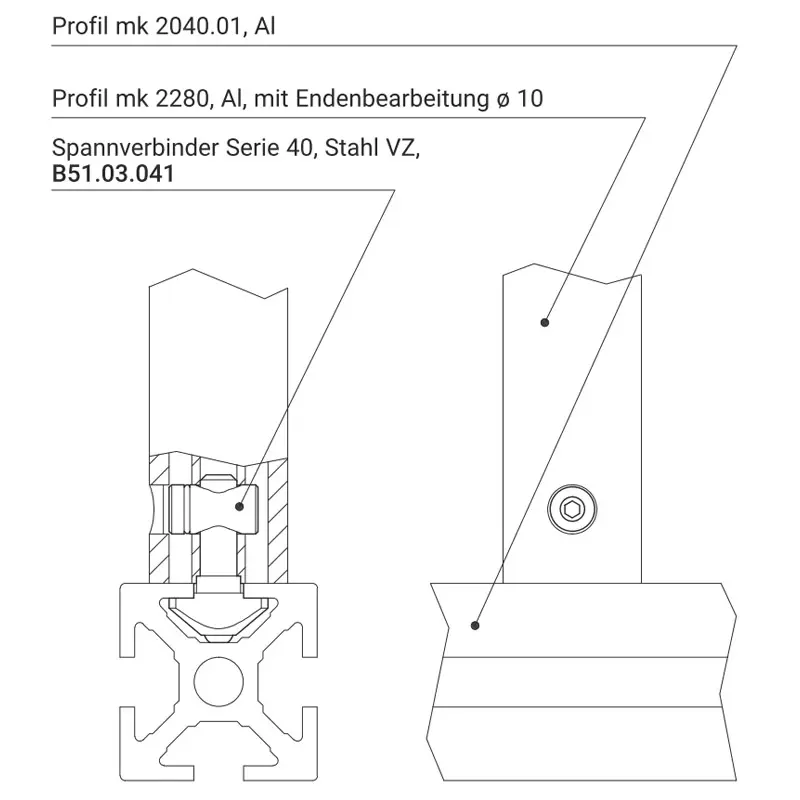 Profil mk 2040.01, Al

Profil mk 2280, Al, mit Endenbearbeitung ø 10

Spannverbinder Serie 40, Stahl VZ,
B51.03.041